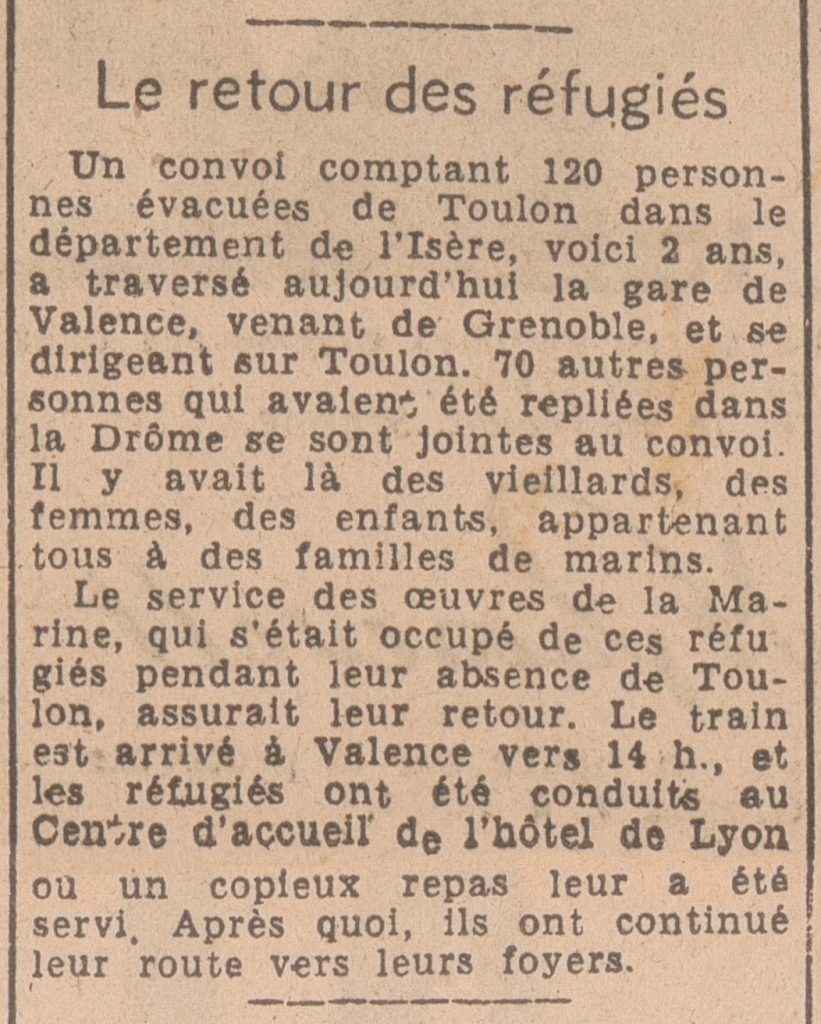 Le retour des réfugiés

Un convoi comptant 120 personnes évacuées de Toulon dans le département de l'Isère, voici 2 ans, a traversé aujourd'hui la gare de Valence, venant de Grenoble, et se dirigeant sur Toulon. 70 autres personnes qui avaient été repliées dans la Drôme se sont jointes au convoi. Il y avait là des vieillards, des femmes, des enfants, appartenant tous à des familles de marins.

Le service des œuvres de la Marine, qui s'était occupé de ces réfugiés pendant leur absence de Toulon, assurait leur retour. Le train est arrivé à Valence vers 14 h., et les réfugiés ont été conduits au Centre d'accueil de l'hôtel de Lyon ou un copieux repas leur a été servi. Après quoi, ils ont continué leur route vers leurs foyers.